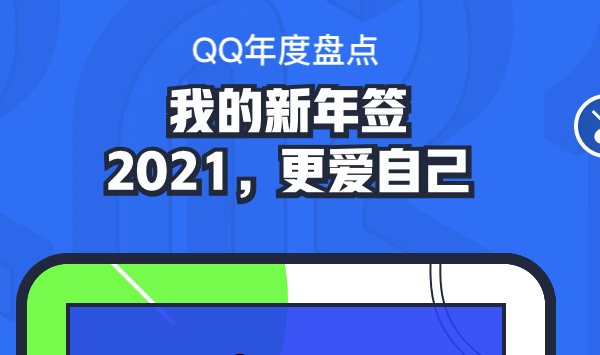 QQ年度盘点

我的新年签
2021，更爱自己